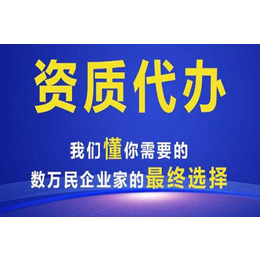 资质代办

我们懂你需要的
数万民企业家的最终选择